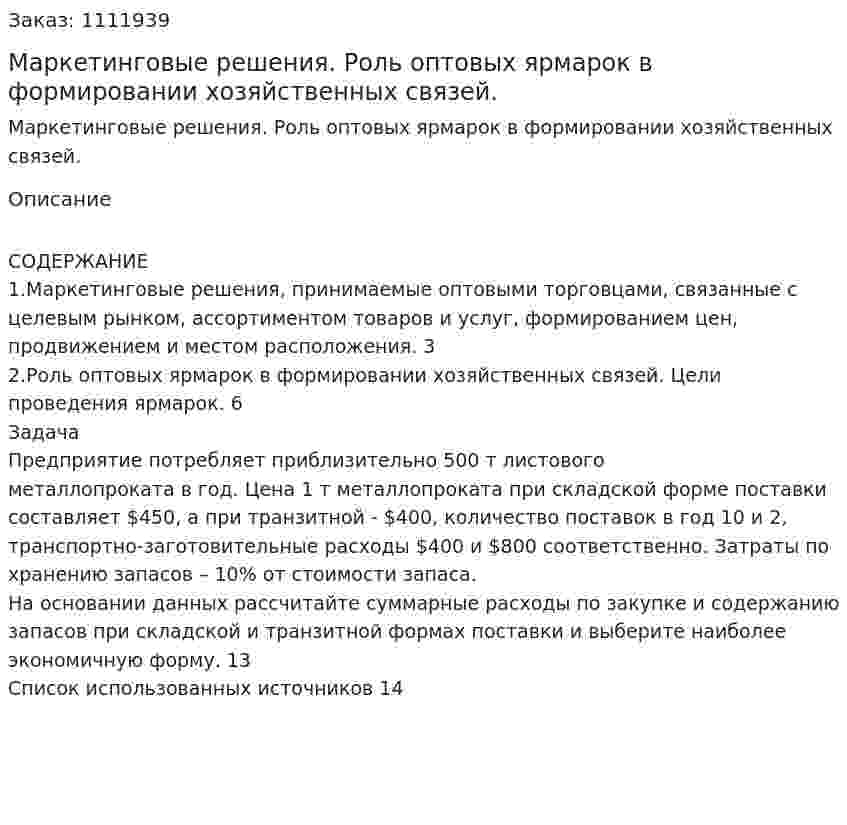 Заказ: 1111939

Маркетинговые решения. Роль оптовых ярмарок в формировании хозяйственных связей.

Маркетинговые решения. Роль оптовых ярмарок в формировании хозяйственных связей.

Описание

СОДЕРЖАНИЕ
1.Маркетинговые решения, принимаемые оптовыми торговцами, связанные с целевым рынком, ассортиментом товаров и услуг, формированием цен, продвижением и местом расположения. 3
2.Роль оптовых ярмарок в формировании хозяйственных связей. Цели проведения ярмарок. 6
Задача
Предприятие потребляет приблизительно 500 т листового металлопроката в год. Цена 1 т металлопроката при складской форме поставки составляет $450, а при транзитной - $400, количество поставок в год 10 и 2, транспортно-заготовительные расходы $400 и $800 соответственно. Затраты по хранению запасов – 10% от стоимости запаса.
На основании данных рассчитайте суммарные расходы по закупке и содержанию запасов при складской и транзитной формах поставки и выберите наиболее экономичную форму. 13
Список использованных источников 14